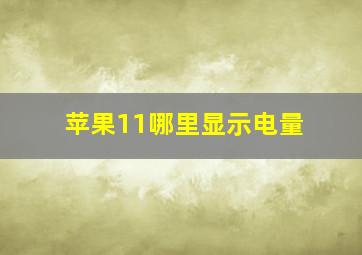 苹果11哪里显示电量